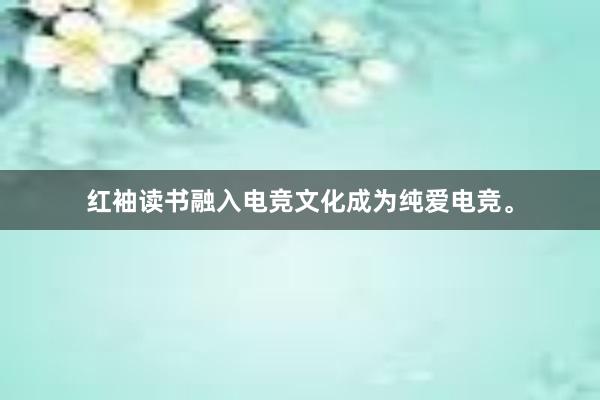 红袖读书融入电竞文化成为纯爱电竞。